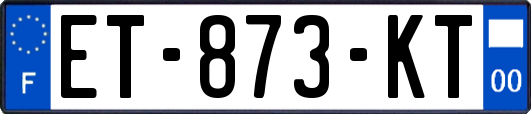 F
ET-873-KT
00